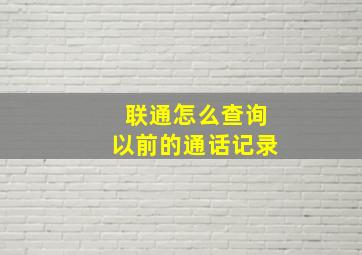 联通怎么查询
以前的通话记录